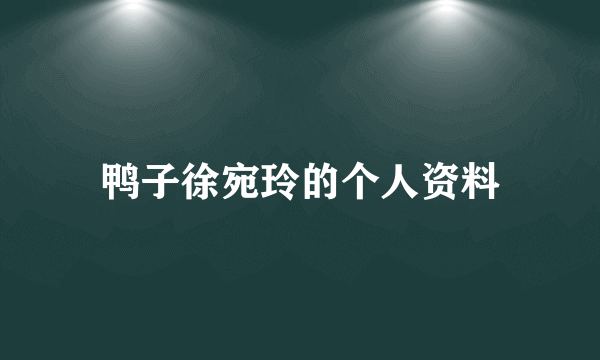 鸭子徐宛玲的个人资料